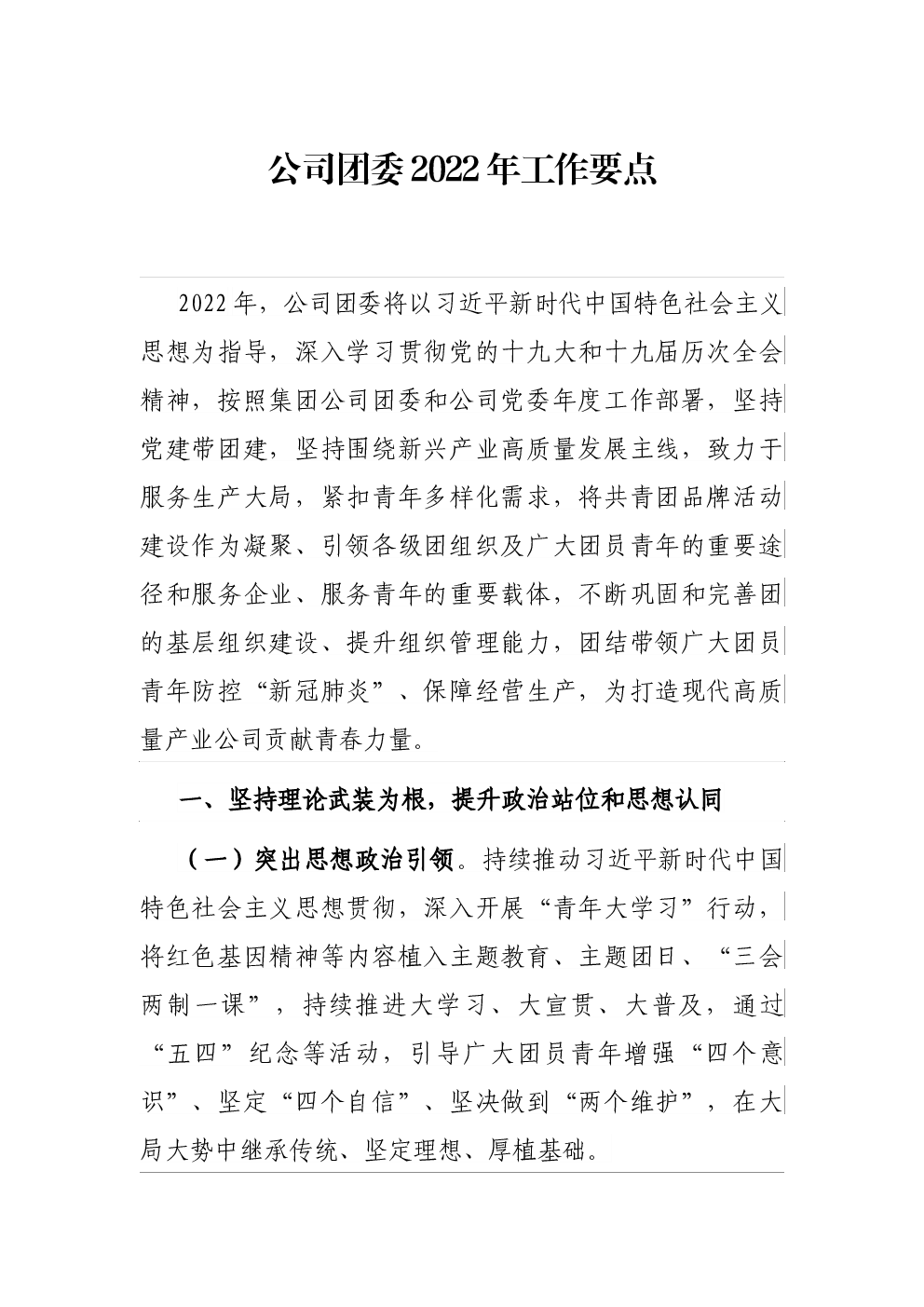 公司团委2022年工作要点

2022年，公司团委将以习近平新时代中国特色社会主义思想为指导，深入学习贯彻党的十九大和十九届历次全会精神，按照集团公司团委和公司党委年度工作部署，坚持党建带团建，坚持围绕新兴产业高质量发展主线，致力于服务生产大局，紧扣青年多样化需求，将共青团品牌活动建设作为凝聚、引领各级团组织及广大团员青年的重要途径和服务企业、服务青年的重要载体，不断巩固和完善团的基层组织建设、提升组织管理能力，团结带领广大团员青年防控“新冠肺炎”、保障经营生产，为打造现代高质量产业公司贡献青春力量。

一、坚持理论武装为根，提升政治站位和思想认同

（一）突出思想政治引领。持续推动习近平新时代中国特色社会主义思想贯彻，深入开展“青年大学习”行动，将红色基因精神等内容植入主题教育、主题团日、“三会两制一课”，持续推进大学习、大宣贯、大普及，通过“五四”纪念等活动，引导广大团员青年增强“四个意识”、坚定“四个自信”、坚决做到“两个维护”，在大局大势中继承传统、坚定理想、厚植基础。